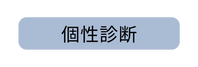 個性診断